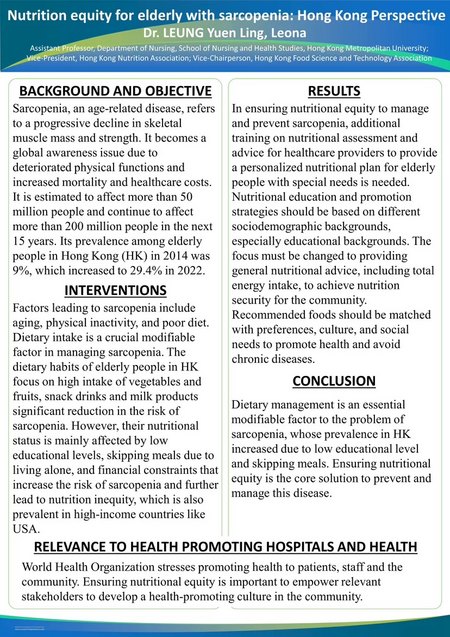 Nutrition equity for elderly with sarcopenia: Hong Kong Perspective
Dr. LEUNG Yuen Ling, Leona
Assistant Professor, Department of Nursing, School of Nursing and Health Studies, Hong Kong Metropolitan University; Vice-President, Hong Kong Nutrition Association; Vice-Chairperson, Hong Kong Food Science and Technology Association

BACKGROUND AND OBJECTIVE

Sarcopenia, an age-related disease, refers to a progressive decline in skeletal muscle mass and strength. It becomes a global awareness issue due to deteriorated physical functions and increased mortality and healthcare costs. It is estimated to affect more than 50 million people and continue to affect more than 200 million people in the next 15 years. Its prevalence among elderly people in Hong Kong (HK) in 2014 was 9%, which increased to 29.4% in 2022.

INTERVENTIONS

Factors leading to sarcopenia include aging, physical inactivity, and poor diet. Dietary intake is a crucial modifiable factor in managing sarcopenia. The dietary habits of elderly people in HK focus on high intake of vegetables and fruits, snack drinks and milk products significant reduction in the risk of sarcopenia. However, their nutritional status is mainly affected by low educational levels, skipping meals due to living alone, and financial constraints that increase the risk of sarcopenia and further lead to nutrition inequity, which is also prevalent in high-income countries like USA.

RESULTS

In ensuring nutritional equity to manage and prevent sarcopenia, additional training on nutritional assessment and advice for healthcare providers to provide a personalized nutritional plan for elderly people with special needs is needed. Nutritional education and promotion strategies should be based on different sociodemographic backgrounds, especially educational backgrounds. The focus must be changed to providing general nutritional advice, including total energy intake, to achieve nutrition security for the community. Recommended foods should be matched with preferences, culture, and social needs to promote health and avoid chronic diseases.

CONCLUSION

Dietary management is an essential modifiable factor to the problem of sarcopenia, whose prevalence in HK increased due to low educational level and skipping meals. Ensuring nutritional equity is the core solution to prevent and manage this disease.

RELEVANCE TO HEALTH PROMOTING HOSPITALS AND HEALTH

World Health Organization stresses promoting health to patients, staff and the community. Ensuring nutritional equity is important to empower relevant stakeholders to develop a health-promoting culture in the community.